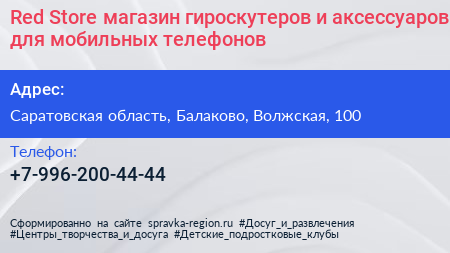 Red Store магазин гироскутеров и аксессуаров для мобильных телефонов

Адрес:

Саратовская область, Балаково, Волжская, 100

Телефон:

+7-996-200-44-44

Сформированно на сайте spravka-region.ru #Досуг_и_развлечения #Центры_творчества_и_досуга #Детские_подростковые_клубы